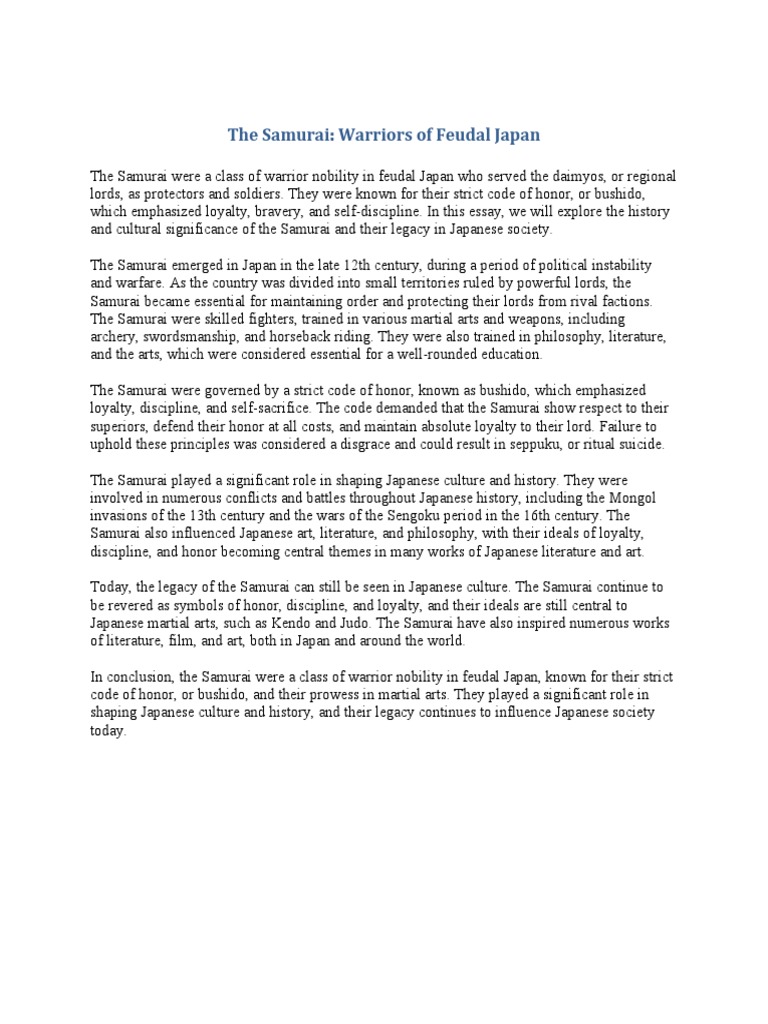 The Samurai: Warriors of Feudal Japan

The Samurai were a class of warrior nobility in feudal Japan who served the daimyos, or regional lords, as protectors and soldiers. They were known for their strict code of honor, or bushido, which emphasized loyalty, bravery, and self-discipline. In this essay, we will explore the history and cultural significance of the Samurai and their legacy in Japanese society.

The Samurai emerged in Japan in the late 12th century, during a period of political instability and warfare. As the country was divided into small territories ruled by powerful lords, the Samurai became essential for maintaining order and protecting their lords from rival factions. The Samurai were skilled fighters, trained in various martial arts and weapons, including archery, swordsmanship, and horseback riding. They were also trained in philosophy, literature, and the arts, which were considered essential for a well-rounded education.

The Samurai were governed by a strict code of honor, known as bushido, which emphasized loyalty, discipline, and self-sacrifice. The code demanded that the Samurai show respect to their superiors, defend their honor at all costs, and maintain absolute loyalty to their lord. Failure to uphold these principles was considered a disgrace and could result in seppuku, or ritual suicide.

The Samurai played a significant role in shaping Japanese culture and history. They were involved in numerous conflicts and battles throughout Japanese history, including the Mongol invasions of the 13th century and the wars of the Sengoku period in the 16th century. The Samurai also influenced Japanese art, literature, and philosophy, with their ideals of loyalty, discipline, and honor becoming central themes in many works of Japanese literature and art.

Today, the legacy of the Samurai can still be seen in Japanese culture. The Samurai continue to be revered as symbols of honor, discipline, and loyalty, and their ideals are still central to Japanese martial arts, such as Kendo and Judo. The Samurai have also inspired numerous works of literature, film, and art, both in Japan and around the world.

In conclusion, the Samurai were a class of warrior nobility in feudal Japan, known for their strict code of honor, or bushido, and their prowess in martial arts. They played a significant role in shaping Japanese culture and history, and their legacy continues to influence Japanese society today.